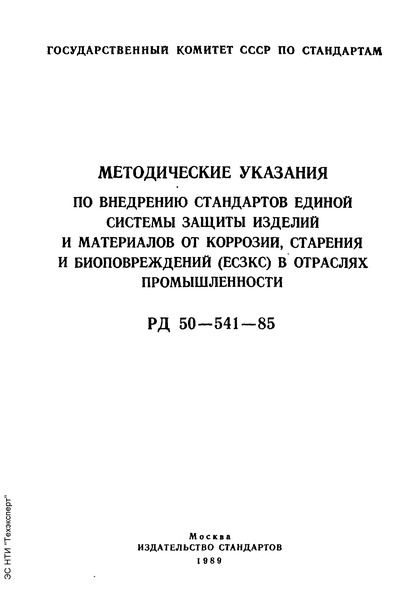 ГОСУДАРСТВЕННЫЙ КОМИТЕТ СССР ПО СТАНДАРТАМ

МЕТОДИЧЕСКИЕ УКАЗАНИЯ
ПО ВНЕДРЕНИЮ СТАНДАРТОВ ЕДИНОЙ СИСТЕМЫ ЗАЩИТЫ ИЗДЕЛИЙ И МАТЕРИАЛОВ ОТ КОРРОЗИИ, СТАРЕНИЯ И БИОПОВРЕЖДЕНИЙ (ЕСЗКС) В ОТРАСЛЯХ ПРОМЫШЛЕННОСТИ

РД 50—541—85

Москва
ИЗДАТЕЛЬСТВО СТАНДАРТОВ
1989

ЭС НТИ "Техэксперт"